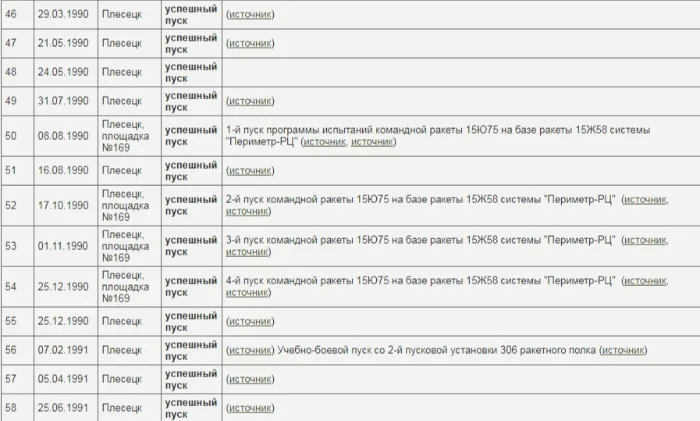 | 46 | 29.03.1990 | Плесецк | успешный пуск | (источник) |
|---|---|---|---|---|
| 47 | 21.05.1990 | Плесецк | успешный пуск | (источник) |
| 48 | 24.05.1990 | Плесецк | успешный пуск | |
| 49 | 31.07.1990 | Плесецк | успешный пуск | (источник) |
| 50 | 08.08.1990 | Плесецк, площадка №169 | успешный пуск | 1-й пуск программы испытаний командной ракеты 15Ю75 на базе ракеты 15Ж58 системы "Периметр-РЦ" (источник, источник) |
| 51 | 16.08.1990 | Плесецк | успешный пуск | (источник) |
| 52 | 17.10.1990 | Плесецк, площадка №169 | успешный пуск | 2-й пуск командной ракеты 15Ю75 на базе ракеты 15Ж58 системы "Периметр-РЦ" (источник, источник) |
| 53 | 01.11.1990 | Плесецк, площадка №169 | успешный пуск | 3-й пуск командной ракеты 15Ю75 на базе ракеты 15Ж58 системы "Периметр-РЦ" (источник, источник) |
| 54 | 25.12.1990 | Плесецк, площадка №169 | успешный пуск | 4-й пуск командной ракеты 15Ю75 на базе ракеты 15Ж58 системы "Периметр-РЦ" (источник, источник) |
| 55 | 25.12.1990 | Плесецк | успешный пуск | (источник) |
| 56 | 07.02.1991 | Плесецк | успешный пуск | (источник) Учебно-боевой пуск со 2-й пусковой установки 306 ракетного полка (источник) |
| 57 | 05.04.1991 | Плесецк | успешный пуск | (источник) |
| 58 | 25.06.1991 | Плесецк | успешный пуск | (источник) |